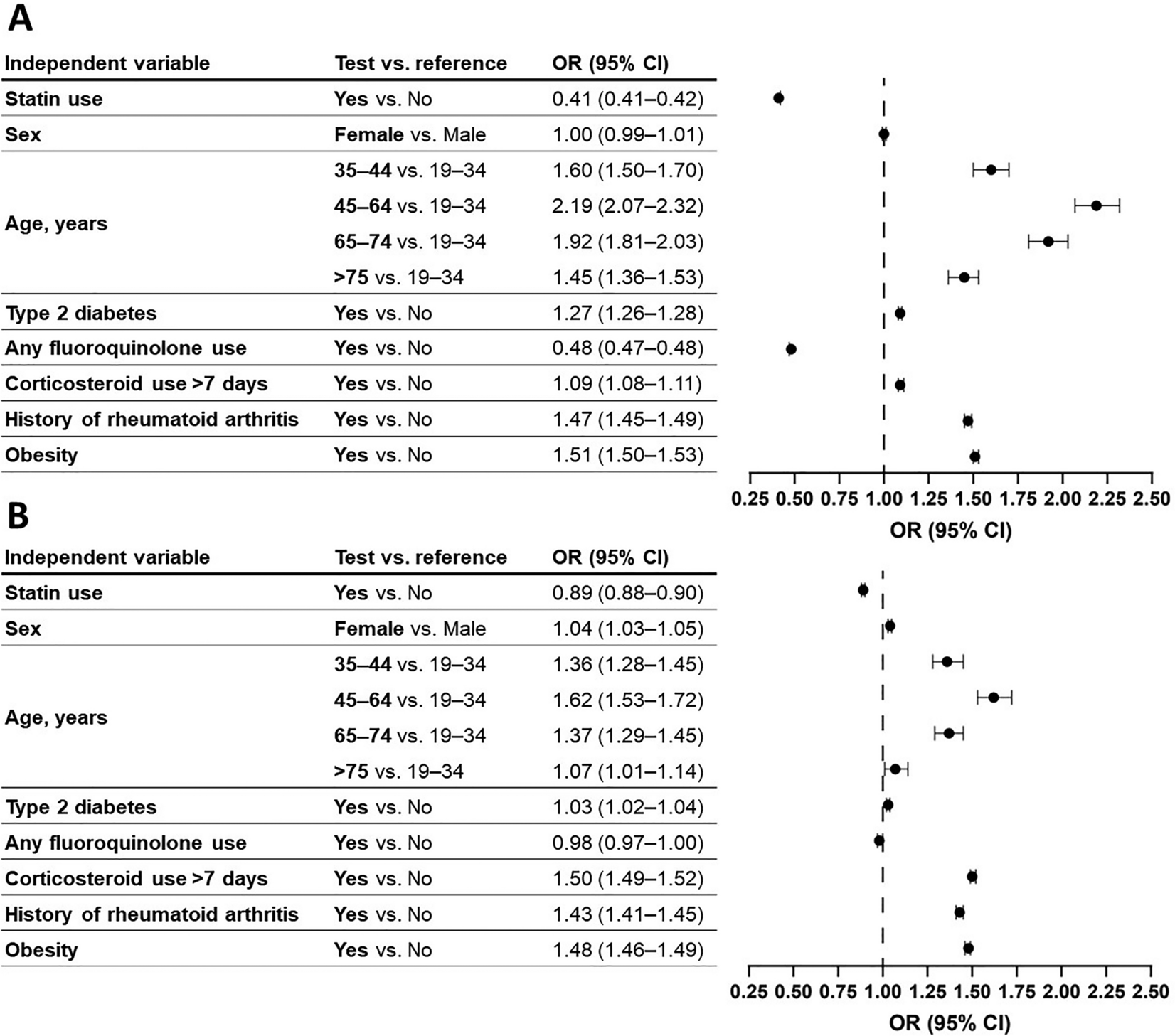 A

| Independent variable | Test vs. reference | OR (95% CI) |
|---|---|---|
| Statin use | Yes vs. No | 0.41 (0.41–0.42) |
| Sex | Female vs. Male | 1.00 (0.99–1.01) |
| Age, years | 35–44 vs. 19–34 | 1.60 (1.50–1.70) |
| | 45–64 vs. 19–34 | 2.19 (2.07–2.32) |
| | 65–74 vs. 19–34 | 1.92 (1.81–2.03) |
| | >75 vs. 19–34 | 1.45 (1.36–1.53) |
| Type 2 diabetes | Yes vs. No | 1.27 (1.26–1.28) |
| Any fluoroquinolone use | Yes vs. No | 0.48 (0.47–0.48) |
| Corticosteroid use >7 days | Yes vs. No | 1.09 (1.08–1.11) |
| History of rheumatoid arthritis | Yes vs. No | 1.47 (1.45–1.49) |
| Obesity | Yes vs. No | 1.51 (1.50–1.53) |

0.25 0.50 0.75 1.00 1.25 1.50 1.75 2.00 2.25 2.50
OR (95% CI)

B

| Independent variable | Test vs. reference | OR (95% CI) |
|---|---|---|
| Statin use | Yes vs. No | 0.89 (0.88–0.90) |
| Sex | Female vs. Male | 1.04 (1.03–1.05) |
| Age, years | 35–44 vs. 19–34 | 1.36 (1.28–1.45) |
| | 45–64 vs. 19–34 | 1.62 (1.53–1.72) |
| | 65–74 vs. 19–34 | 1.37 (1.29–1.45) |
| | >75 vs. 19–34 | 1.07 (1.01–1.14) |
| Type 2 diabetes | Yes vs. No | 1.03 (1.02–1.04) |
| Any fluoroquinolone use | Yes vs. No | 0.98 (0.97–1.00) |
| Corticosteroid use >7 days | Yes vs. No | 1.50 (1.49–1.52) |
| History of rheumatoid arthritis | Yes vs. No | 1.43 (1.41–1.45) |
| Obesity | Yes vs. No | 1.48 (1.46–1.49) |

0.25 0.50 0.75 1.00 1.25 1.50 1.75 2.00 2.25 2.50
OR (95% CI)